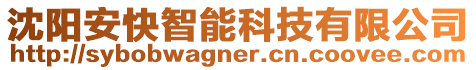 沈阳安快智能科技有限公司
http://sybobwagner.cn.coovee.com